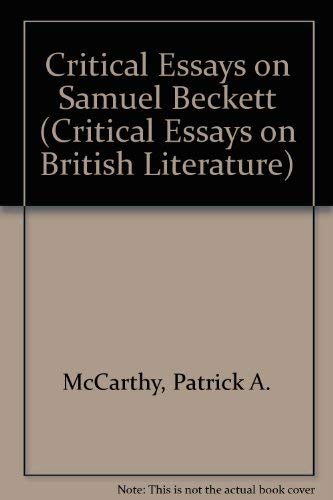 Critical Essays on Samuel Beckett (Critical Essays on British Literature)

McCarthy, Patrick A.

Note: This is not the actual book cover